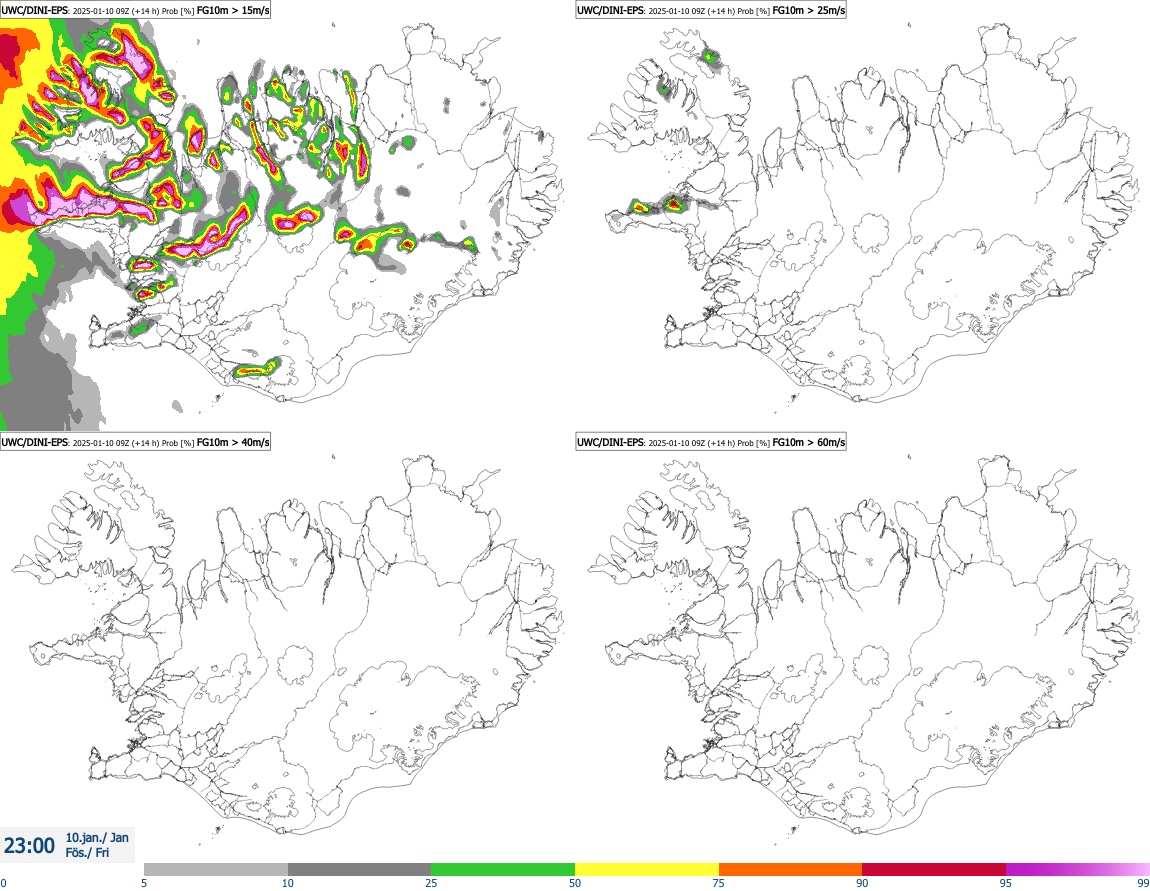 UWC/DINI-EPS: 2025-01-10 09Z (+14 h) Prob [%] FG10m > 15m/s

UWC/DINI-EPS: 2025-01-10 09Z (+14 h) Prob [%] FG10m > 25m/s

UWC/DINI-EPS: 2025-01-10 09Z (+14 h) Prob [%] FG10m > 40m/s

UWC/DINI-EPS: 2025-01-10 09Z (+14 h) Prob [%] FG10m > 60m/s

23:00 10.jan./ Jan
Fös./ Fri

0 5 10 25 50 75 90 95 99